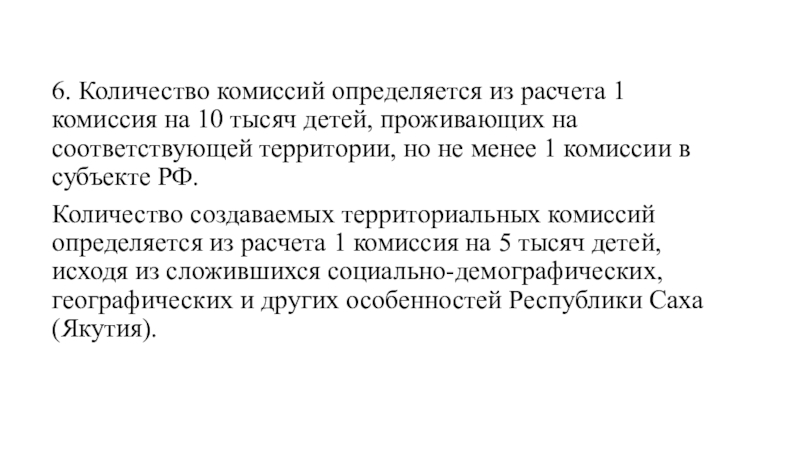 6. Количество комиссий определяется из расчета 1 комиссия на 10 тысяч детей, проживающих на соответствующей территории, но не менее 1 комиссии в субъекте РФ.

Количество создаваемых территориальных комиссий определяется из расчета 1 комиссия на 5 тысяч детей, исходя из сложившихся социально-демографических, географических и других особенностей Республики Саха (Якутия).